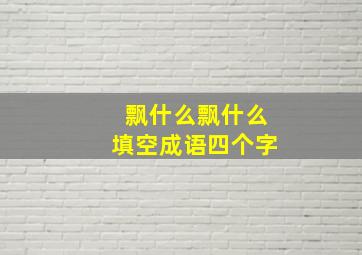 飘什么飘什么
填空成语四个字